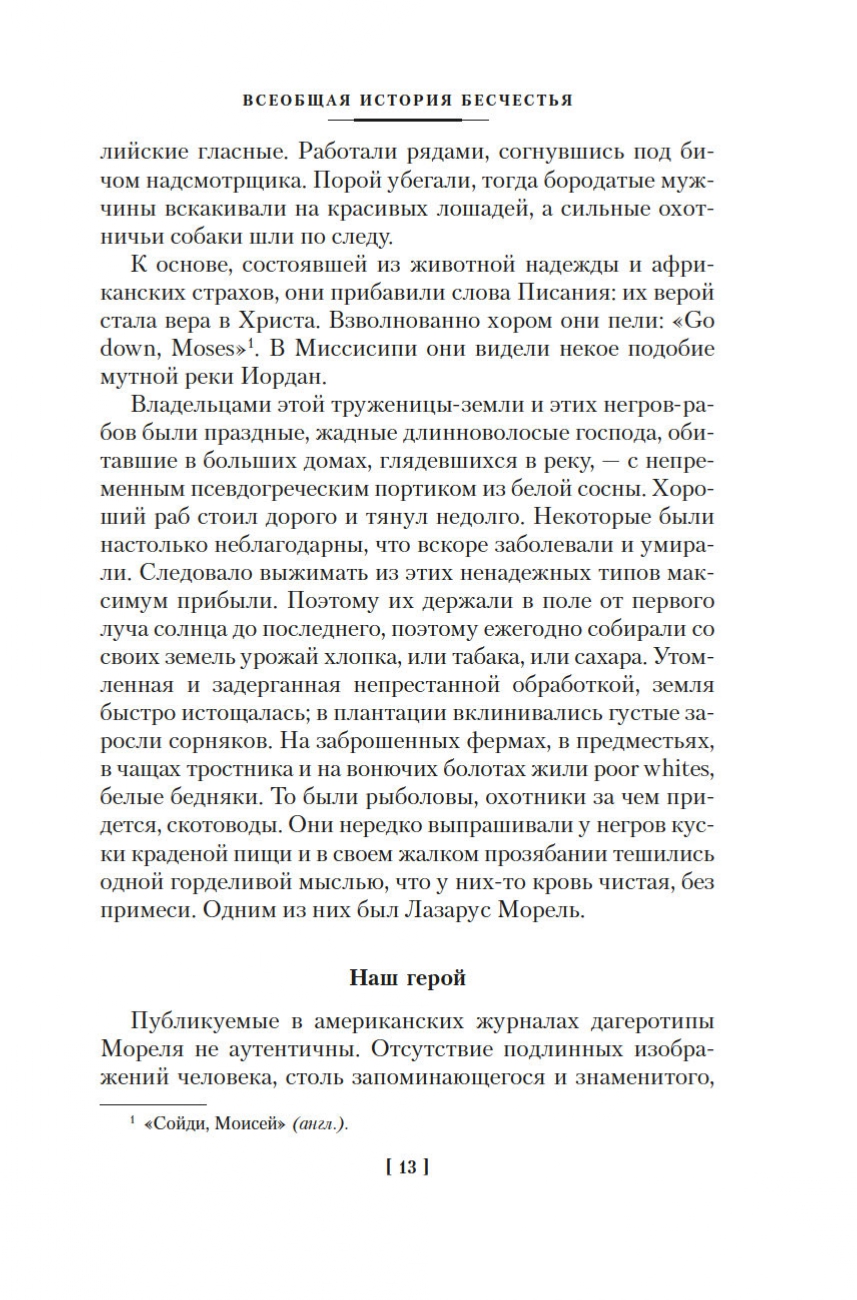 ВСЕОБЩАЯ ИСТОРИЯ БЕСЧЕСТЬЯ

лийские гласные. Работали рядами, согнувшись под бичом надсмотрщика. Порой убегали, тогда бородатые мужчины вскакивали на красивых лошадей, а сильные охотничьи собаки шли по следу.

К основе, состоявшей из животной надежды и африканских страхов, они прибавили слова Писания: их верой стала вера в Христа. Взволнованно хором они пели: «Go down, Moses»$^1$. В Миссисипи они видели некое подобие мутной реки Иордан.

Владельцами этой труженицы-земли и этих негров-рабов были праздные, жадные длинноволосые господа, обитавшие в больших домах, глядевшихся в реку, — с непременным псевдогреческим портиком из белой сосны. Хороший раб стоил дорого и тянул недолго. Некоторые были настолько неблагодарны, что вскоре заболевали и умирали. Следовало выжимать из этих ненадежных типов максимум прибыли. Поэтому их держали в поле от первого луча солнца до последнего, поэтому ежегодно собирали со своих земель урожай хлопка, или табака, или сахара. Утомленная и задерганная непрестанной обработкой, земля быстро истощалась; в плантации вклинивались густые заросли сорняков. На заброшенных фермах, в предместьях, в чащах тростника и на вонючих болотах жили poor whites, белые бедняки. То были рыболовы, охотники за чем придется, скотоводы. Они нередко выпрашивали у негров куски краденой пищи и в своем жалком прозябании тешились одной горделивой мыслью, что у них-то кровь чистая, без примеси. Одним из них был Лазарус Морель.

Наш герой

Публикуемые в американских журналах дагеротипы Мореля не аутентичны. Отсутствие подлинных изображений человека, столь запоминающегося и знаменитого,

$^1$ «Сойди, Моисей» (англ.).

[ 13 ]